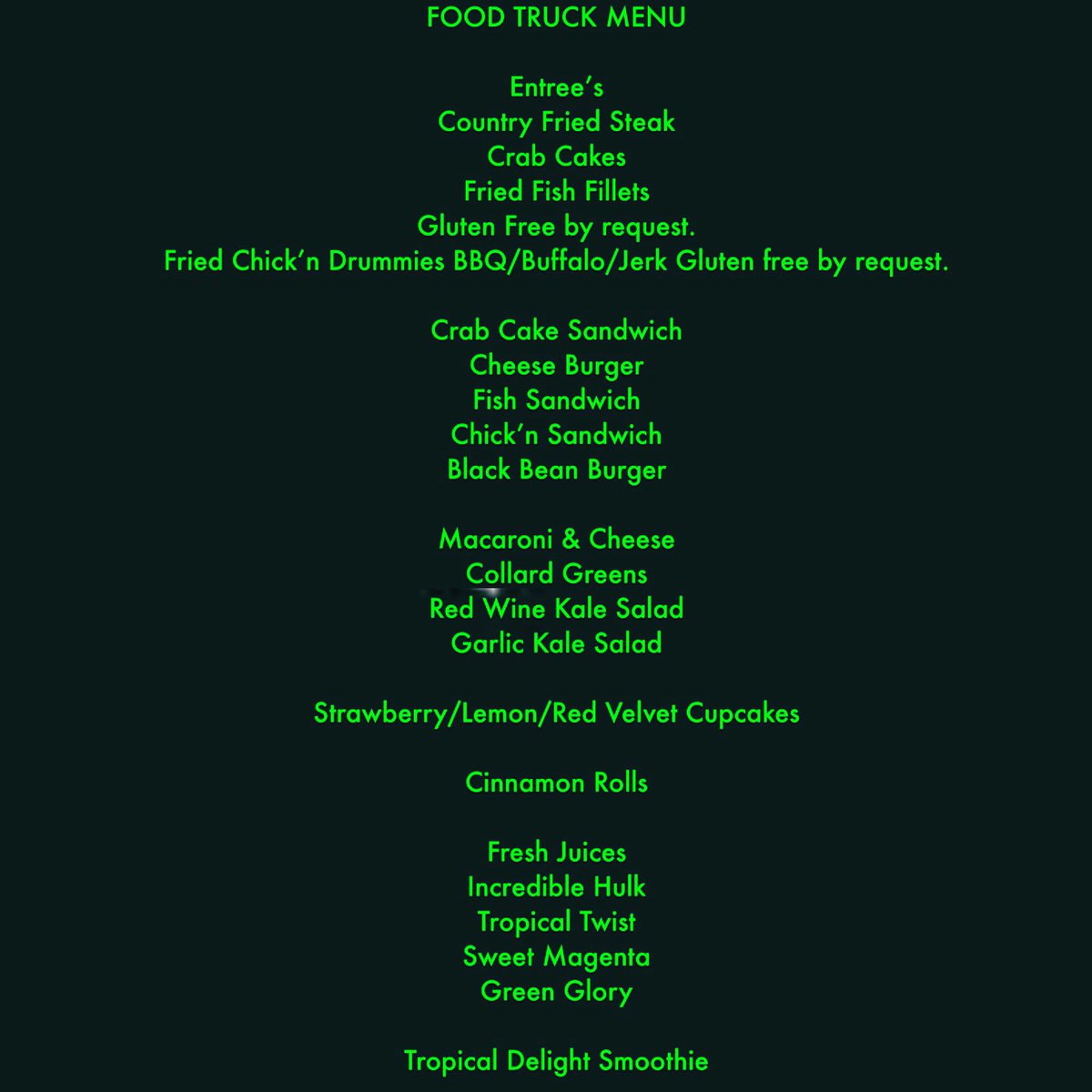 FOOD TRUCK MENU

Entree’s
Country Fried Steak
Crab Cakes
Fried Fish Fillets
Gluten Free by request.
Fried Chick’n Drummies BBQ/Buffalo/Jerk Gluten free by request.

Crab Cake Sandwich
Cheese Burger
Fish Sandwich
Chick’n Sandwich
Black Bean Burger

Macaroni & Cheese
Collard Greens
Red Wine Kale Salad
Garlic Kale Salad

Strawberry/Lemon/Red Velvet Cupcakes

Cinnamon Rolls

Fresh Juices
Incredible Hulk
Tropical Twist
Sweet Magenta
Green Glory

Tropical Delight Smoothie